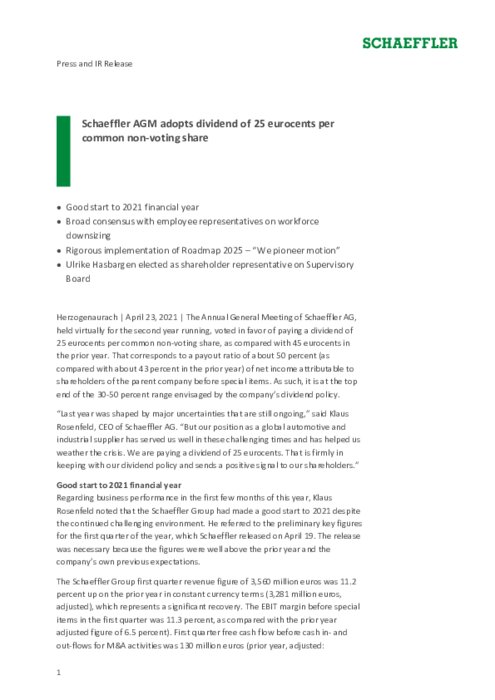 SCHAEFFLER

Press and IR Release

Schaeffler AGM adopts dividend of 25 eurocents per common non-voting share

• Good start to 2021 financial year
• Broad consensus with employee representatives on workforce downsizing
• Rigorous implementation of Roadmap 2025 – "We pioneer motion"
• Ulrike Hasbargen elected as shareholder representative on Supervisory Board

Herzogenaurach | April 23, 2021 | The Annual General Meeting of Schaeffler AG, held virtually for the second year running, voted in favor of paying a dividend of 25 eurocents per common non-voting share, as compared with 45 eurocents in the prior year. That corresponds to a payout ratio of about 50 percent (as compared with about 43 percent in the prior year) of net income attributable to shareholders of the parent company before special items. As such, it is at the top end of the 30-50 percent range envisaged by the company's dividend policy.

"Last year was shaped by major uncertainties that are still ongoing," said Klaus Rosenfeld, CEO of Schaeffler AG. "But our position as a global automotive and industrial supplier has served us well in these challenging times and has helped us weather the crisis. We are paying a dividend of 25 eurocents. That is firmly in keeping with our dividend policy and sends a positive signal to our shareholders."

Good start to 2021 financial year
Regarding business performance in the first few months of this year, Klaus Rosenfeld noted that the Schaeffler Group had made a good start to 2021 despite the continued challenging environment. He referred to the preliminary key figures for the first quarter of the year, which Schaeffler released on April 19. The release was necessary because the figures were well above the prior year and the company's own previous expectations.

The Schaeffler Group first quarter revenue figure of 3,560 million euros was 11.2 percent up on the prior year in constant currency terms (3,281 million euros, adjusted), which represents a significant recovery. The EBIT margin before special items in the first quarter was 11.3 percent, as compared with the prior year adjusted figure of 6.5 percent). First quarter free cash flow before cash in- and out-flows for M&A activities was 130 million euros (prior year, adjusted:

1